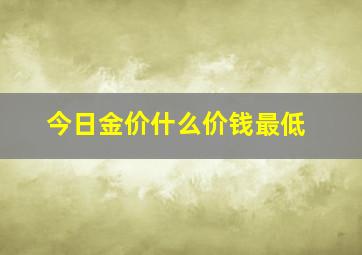 今日金价什么价钱最低